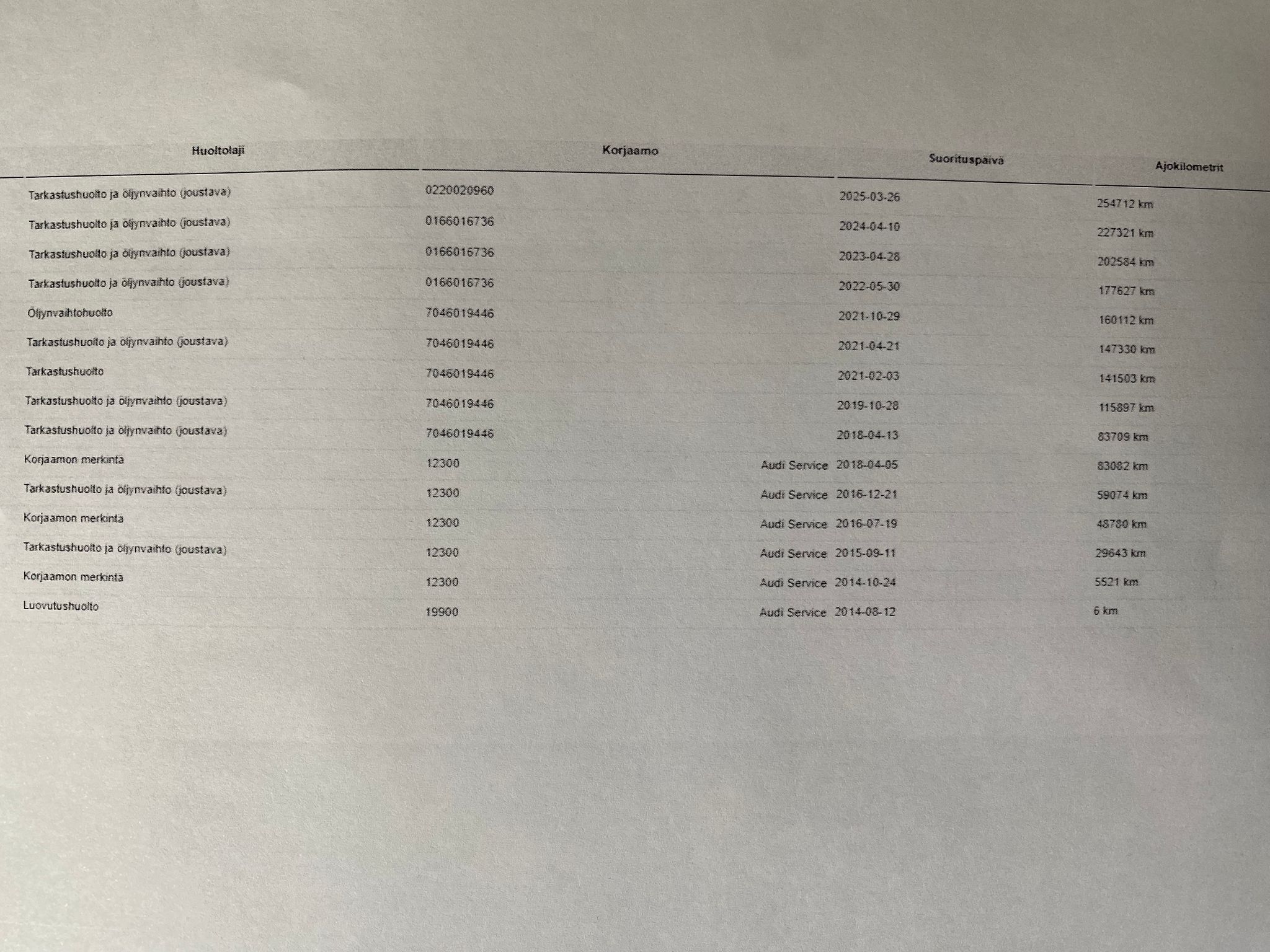 | Huoltolaji | Korjaamo | Suorituspäivä | Ajokilometrit |
|---|---|---|---|
| Tarkastushuolto ja öljynvaihto (joustava) | 0220020960 | 2025-03-26 | 254712 km |
| Tarkastushuolto ja öljynvaihto (joustava) | 0166016736 | 2024-04-10 | 227321 km |
| Tarkastushuolto ja öljynvaihto (joustava) | 0166016736 | 2023-04-28 | 202584 km |
| Tarkastushuolto ja öljynvaihto (joustava) | 0166016736 | 2022-05-30 | 177627 km |
| Öljynvaihtohuolto | 7046019446 | 2021-10-29 | 160112 km |
| Tarkastushuolto ja öljynvaihto (joustava) | 7046019446 | 2021-04-21 | 147330 km |
| Tarkastushuolto | 7046019446 | 2021-02-03 | 141503 km |
| Tarkastushuolto ja öljynvaihto (joustava) | 7046019446 | 2019-10-28 | 115897 km |
| Tarkastushuolto ja öljynvaihto (joustava) | 7046019446 | 2018-04-13 | 83709 km |
| Korjaamon merkintä | 12300 Audi Service | 2018-04-05 | 83082 km |
| Tarkastushuolto ja öljynvaihto (joustava) | 12300 Audi Service | 2016-12-21 | 59074 km |
| Korjaamon merkintä | 12300 Audi Service | 2016-07-19 | 48780 km |
| Tarkastushuolto ja öljynvaihto (joustava) | 12300 Audi Service | 2015-09-11 | 29643 km |
| Korjaamon merkintä | 12300 Audi Service | 2014-10-24 | 5521 km |
| Luovutushuolto | 19900 Audi Service | 2014-08-12 | 6 km |